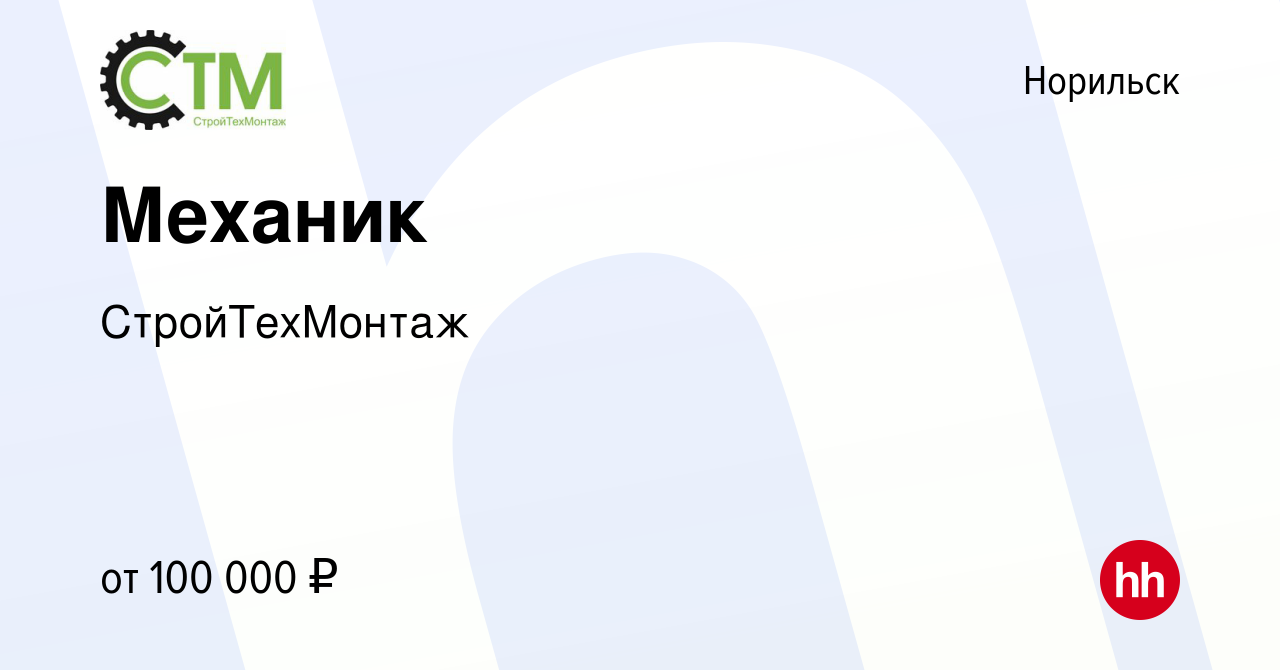 СТМ
СтройТехМонтаж

Норильск

Механик

СтройТехМонтаж

от 100 000 ₽

hh